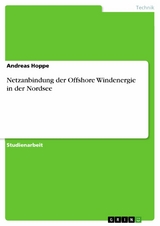 Technik

Andreas Hoppe

Netzanbindung der Offshore Windenergie in der Nordsee

Studienarbeit

GRIN